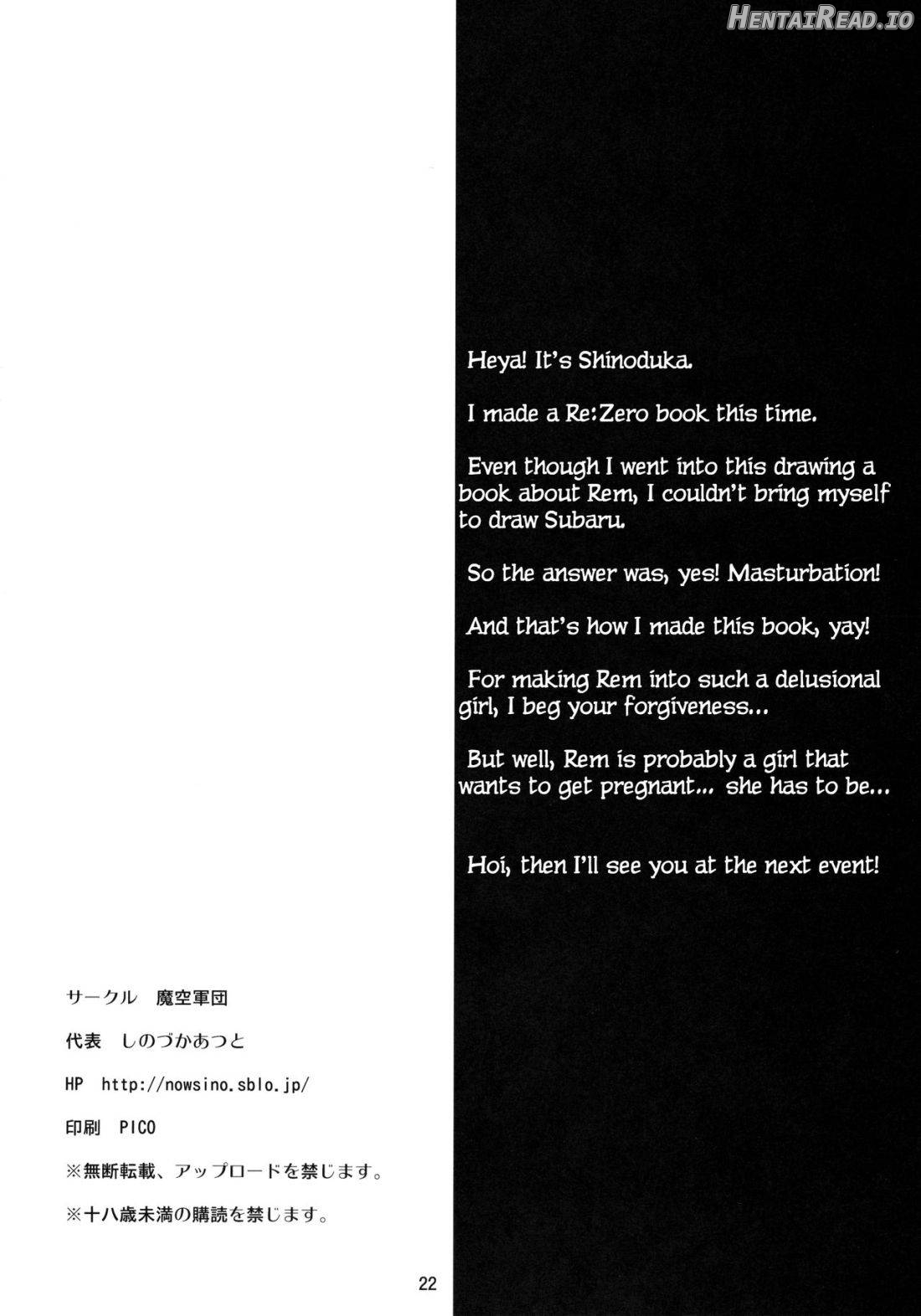 HentaiRead.io

Heya! It's Shinoduka.

I made a Re:Zero book this time.

Even though I went into this drawing a book about Rem, I couldn't bring myself to draw Subaru.

So the answer was, yes! Masturbation!

And that's how I made this book, yay!

For making Rem into such a delusional girl, I beg your forgiveness...

But well, Rem is probably a girl that wants to get pregnant... she has to be...

Hoi, then I'll see you at the next event!

サークル　魔空軍団

代表　しのづかあつと

HP　http://nowsino.sblo.jp/

印刷　PICO

※無断転載、アップロードを禁じます。

※十八歳未満の購読を禁じます。

22